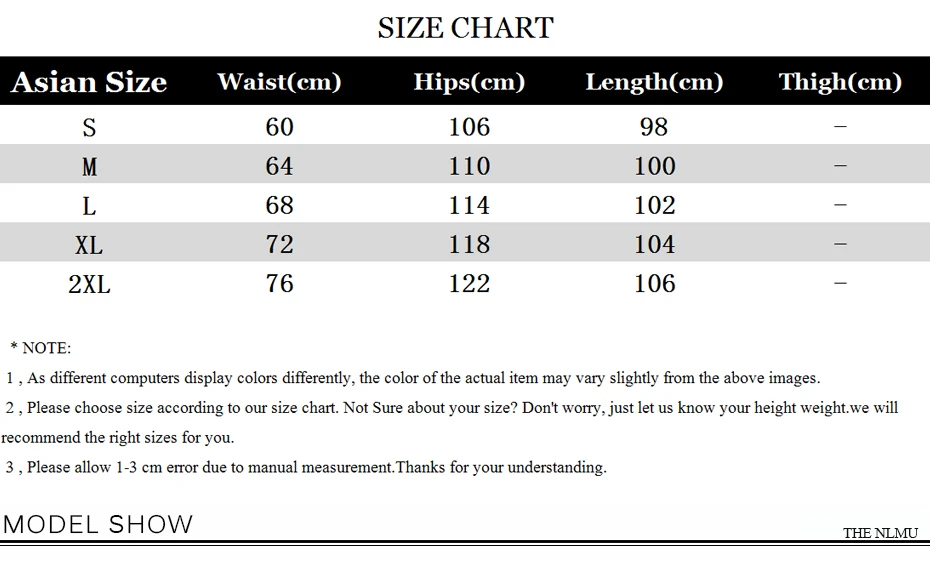 SIZE CHART

| Asian Size | Waist(cm) | Hips(cm) | Length(cm) | Thigh(cm) |
|---|---|---|---|---|
| S | 60 | 106 | 98 | – |
| M | 64 | 110 | 100 | – |
| L | 68 | 114 | 102 | – |
| XL | 72 | 118 | 104 | – |
| 2XL | 76 | 122 | 106 | – |

* NOTE:

1 , As different computers display colors differently, the color of the actual item may vary slightly from the above images.

2 , Please choose size according to our size chart. Not Sure about your size? Don't worry, just let us know your height weight.we will recommend the right sizes for you.

3 , Please allow 1-3 cm error due to manual measurement.Thanks for your understanding.

MODEL SHOW

THE NLMU